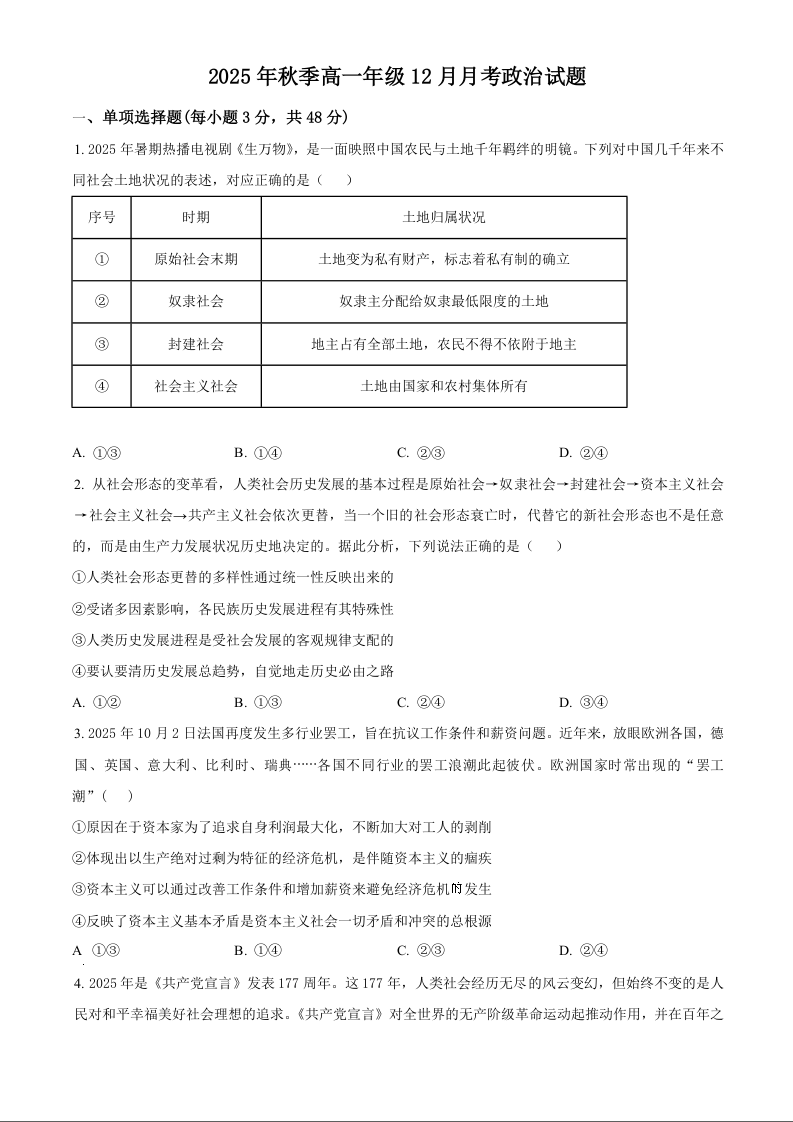 2025年秋季高一年级12月月考政治试题

一、单项选择题(每小题3分，共48分)

1. 2025年暑期热播电视剧《生万物》，是一面映照中国农民与土地千年羁绊的明镜。下列对中国几千年来不同社会土地状况的表述，对应正确的是（　　）

| 序号 | 时期 | 土地归属状况 |
|---|---|---|
| ① | 原始社会末期 | 土地变为私有财产，标志着私有制的确立 |
| ② | 奴隶社会 | 奴隶主分配给奴隶最低限度的土地 |
| ③ | 封建社会 | 地主占有全部土地，农民不得不依附于地主 |
| ④ | 社会主义社会 | 土地由国家和农村集体所有 |

A. ①③　　B. ①④　　C. ②③　　D. ②④

2. 从社会形态的变革看，人类社会历史发展的基本过程是原始社会→奴隶社会→封建社会→资本主义社会→社会主义社会→共产主义社会依次更替，当一个旧的社会形态衰亡时，代替它的新社会形态也不是任意的，而是由生产力发展状况历史地决定的。据此分析，下列说法正确的是（　　）

①人类社会形态更替的多样性通过统一性反映出来的

②受诸多因素影响，各民族历史发展进程有其特殊性

③人类历史发展进程是受社会发展的客观规律支配的

④要认要清历史发展总趋势，自觉地走历史必由之路

A. ①②　　B. ①③　　C. ②④　　D. ③④

3. 2025年10月2日法国再度发生多行业罢工，旨在抗议工作条件和薪资问题。近年来，放眼欧洲各国，德国、英国、意大利、比利时、瑞典……各国不同行业的罢工浪潮此起彼伏。欧洲国家时常出现的“罢工潮”（　　）

①原因在于资本家为了追求自身利润最大化，不断加大对工人的剥削

②体现出以生产绝对过剩为特征的经济危机，是伴随资本主义的痼疾

③资本主义可以通过改善工作条件和增加薪资来避免经济危机的发生

④反映了资本主义基本矛盾是资本主义社会一切矛盾和冲突的总根源

A ①③　　B. ①④　　C. ②③　　D. ②④

4. 2025年是《共产党宣言》发表177周年。这177年，人类社会经历无尽的风云变幻，但始终不变的是人民对和平幸福美好社会理想的追求。《共产党宣言》对全世界的无产阶级革命运动起推动作用，并在百年之